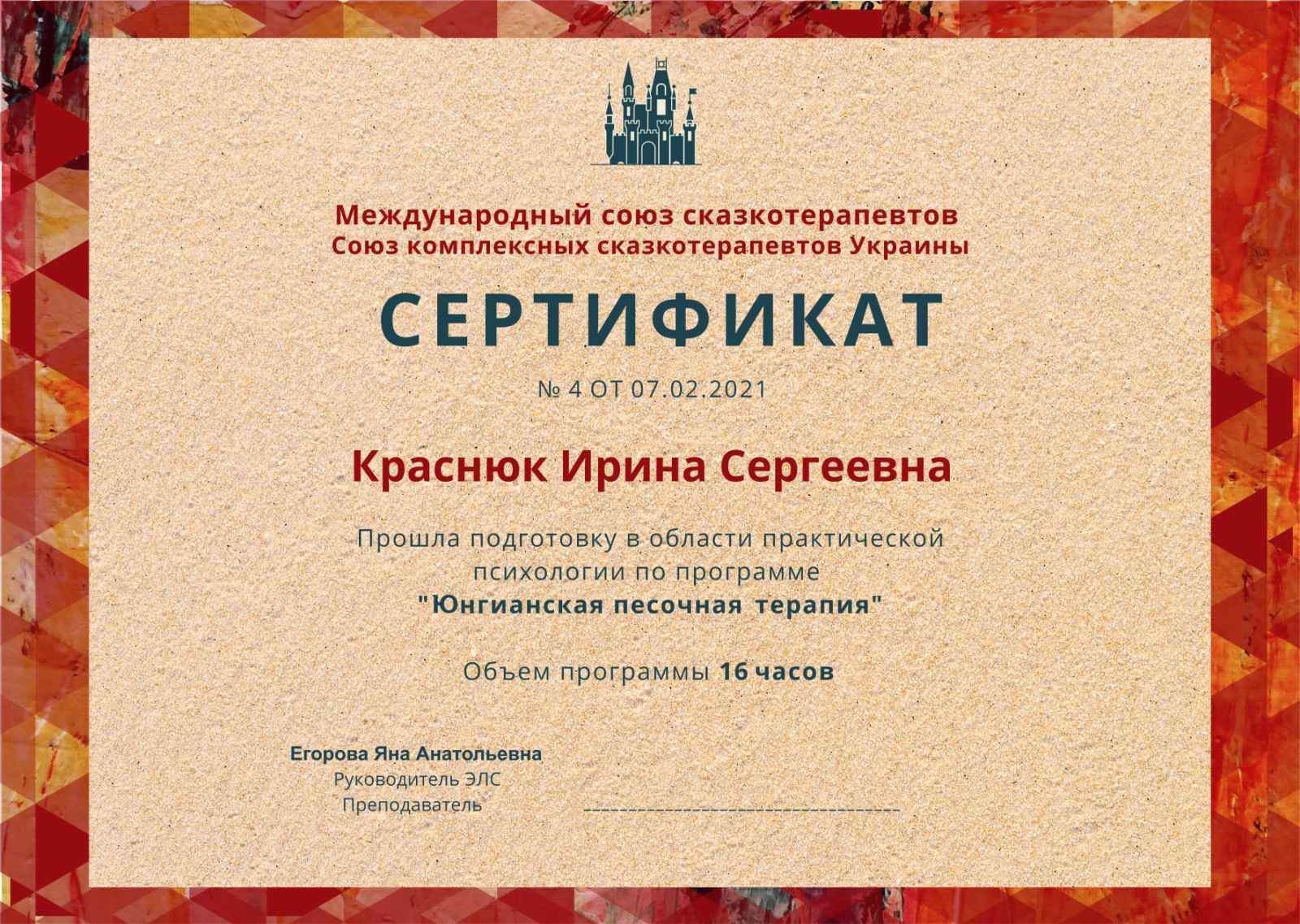 Международный союз сказкотерапевтов
Союз комплексных сказкотерапевтов Украины

СЕРТИФИКАТ

№ 4 ОТ 07.02.2021

Краснюк Ирина Сергеевна

Прошла подготовку в области практической психологии по программе
"Юнгианская песочная терапия"

Объем программы 16 часов

Егорова Яна Анатольевна
Руководитель ЭЛС
Преподаватель ____